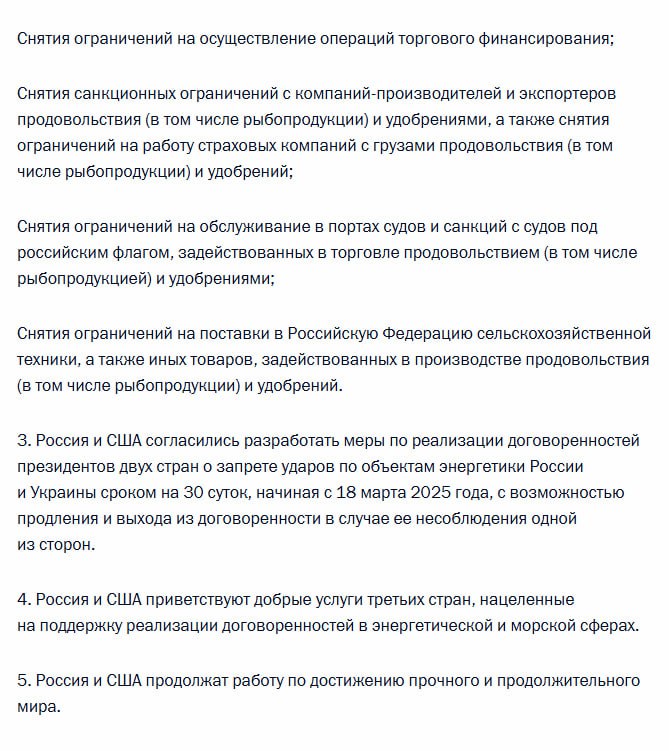 Снятия ограничений на осуществление операций торгового финансирования;

Снятия санкционных ограничений с компаний-производителей и экспортеров продовольствия (в том числе рыбопродукции) и удобрениями, а также снятия ограничений на работу страховых компаний с грузами продовольствия (в том числе рыбопродукции) и удобрений;

Снятия ограничений на обслуживание в портах судов и санкций с судов под российским флагом, задействованных в торговле продовольствием (в том числе рыбопродукцией) и удобрениями;

Снятия ограничений на поставки в Российскую Федерацию сельскохозяйственной техники, а также иных товаров, задействованных в производстве продовольствия (в том числе рыбопродукции) и удобрений.

3. Россия и США согласились разработать меры по реализации договоренностей президентов двух стран о запрете ударов по объектам энергетики России и Украины сроком на 30 суток, начиная с 18 марта 2025 года, с возможностью продления и выхода из договоренности в случае ее несоблюдения одной из сторон.

4. Россия и США приветствуют добрые услуги третьих стран, нацеленные на поддержку реализации договоренностей в энергетической и морской сферах.

5. Россия и США продолжат работу по достижению прочного и продолжительного мира.